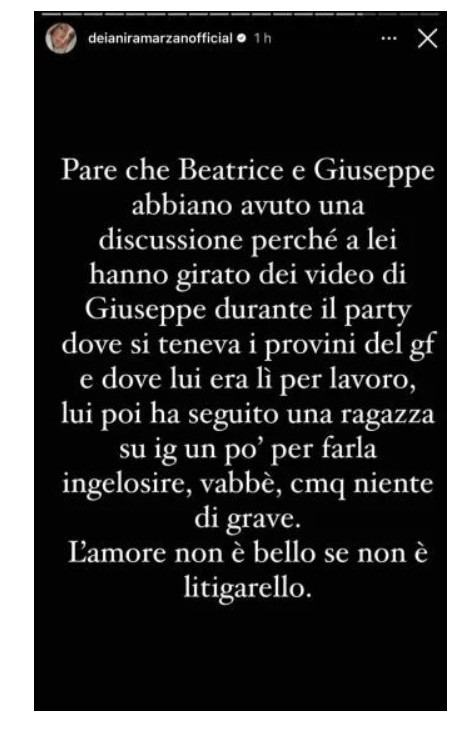 deianiramarzanofficial 1 h

Pare che Beatrice e Giuseppe abbiano avuto una discussione perché a lei hanno girato dei video di Giuseppe durante il party dove si teneva i provini del gf e dove lui era lì per lavoro, lui poi ha seguito una ragazza su ig un po' per farla ingelosire, vabbè, cmq niente di grave.
L'amore non è bello se non è litigarello.